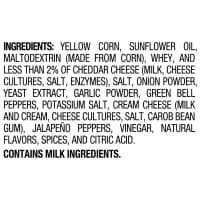 INGREDIENTS: YELLOW CORN, SUNFLOWER OIL, MALTODEXTRIN (MADE FROM CORN), WHEY, AND LESS THAN 2% OF CHEDDAR CHEESE (MILK, CHEESE CULTURES, SALT, ENZYMES), SALT, ONION POWDER, YEAST EXTRACT, GARLIC POWDER, GREEN BELL PEPPERS, POTASSIUM SALT, CREAM CHEESE (MILK AND CREAM, CHEESE CULTURES, SALT, CAROB BEAN GUM), JALAPEÑO PEPPERS, VINEGAR, NATURAL FLAVORS, SPICES, AND CITRIC ACID.

CONTAINS MILK INGREDIENTS.